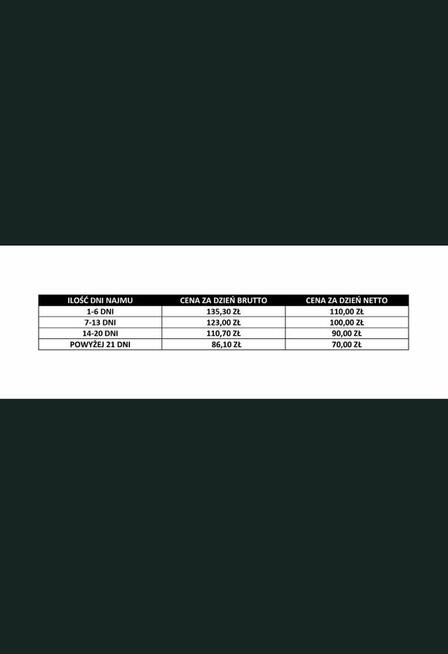 | ILOŚĆ DNI NAJMU | CENA ZA DZIEŃ BRUTTO | CENA ZA DZIEŃ NETTO |
|---|---|---|
| 1-6 DNI | 135,30 ZŁ | 110,00 ZŁ |
| 7-13 DNI | 123,00 ZŁ | 100,00 ZŁ |
| 14-20 DNI | 110,70 ZŁ | 90,00 ZŁ |
| POWYŻEJ 21 DNI | 86,10 ZŁ | 70,00 ZŁ |